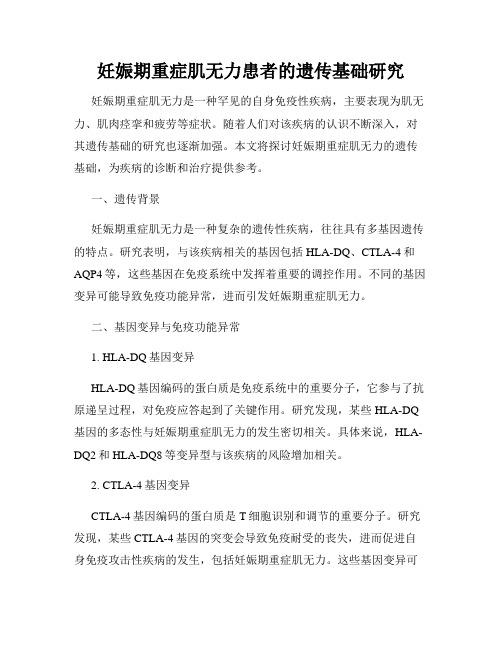 妊娠期重症肌无力患者的遗传基础研究

妊娠期重症肌无力是一种罕见的自身免疫性疾病，主要表现为肌无力、肌肉痉挛和疲劳等症状。随着人们对该疾病的认识不断深入，对其遗传基础的研究也逐渐加强。本文将探讨妊娠期重症肌无力的遗传基础，为疾病的诊断和治疗提供参考。

一、遗传背景

妊娠期重症肌无力是一种复杂的遗传性疾病，往往具有多基因遗传的特点。研究表明，与该疾病相关的基因包括 HLA-DQ、CTLA-4 和 AQP4 等，这些基因在免疫系统中发挥着重要的调控作用。不同的基因变异可能导致免疫功能异常，进而引发妊娠期重症肌无力。

二、基因变异与免疫功能异常

1. HLA-DQ 基因变异

HLA-DQ 基因编码的蛋白质是免疫系统中的重要分子，它参与了抗原递呈过程，对免疫应答起到了关键作用。研究发现，某些 HLA-DQ 基因的多态性与妊娠期重症肌无力的发生密切相关。具体来说，HLA-DQ2 和 HLA-DQ8 等变异型与该疾病的风险增加相关。

2. CTLA-4 基因变异

CTLA-4 基因编码的蛋白质是 T 细胞识别和调节的重要分子。研究发现，某些 CTLA-4 基因的突变会导致免疫耐受的丧失，进而促进自身免疫攻击性疾病的发生，包括妊娠期重症肌无力。这些基因变异可